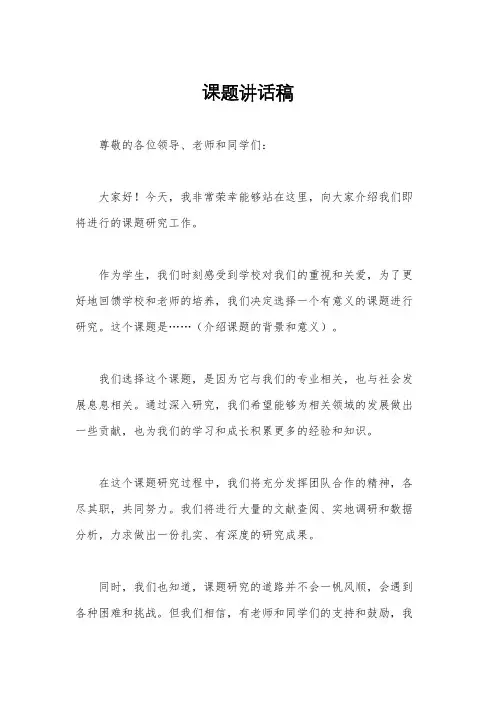 课题讲话稿

尊敬的各位领导、老师和同学们：

大家好！今天，我非常荣幸能够站在这里，向大家介绍我们即将进行的课题研究工作。

作为学生，我们时刻感受到学校对我们的重视和关爱，为了更好地回馈学校和老师的培养，我们决定选择一个有意义的课题进行研究。这个课题是……（介绍课题的背景和意义）。

我们选择这个课题，是因为它与我们的专业相关，也与社会发展息息相关。通过深入研究，我们希望能够为相关领域的发展做出一些贡献，也为我们的学习和成长积累更多的经验和知识。

在这个课题研究过程中，我们将充分发挥团队合作的精神，各尽其职，共同努力。我们将进行大量的文献查阅、实地调研和数据分析，力求做出一份扎实、有深度的研究成果。

同时，我们也知道，课题研究的道路并不会一帆风顺，会遇到各种困难和挑战。但我们相信，有老师和同学们的支持和鼓励，我